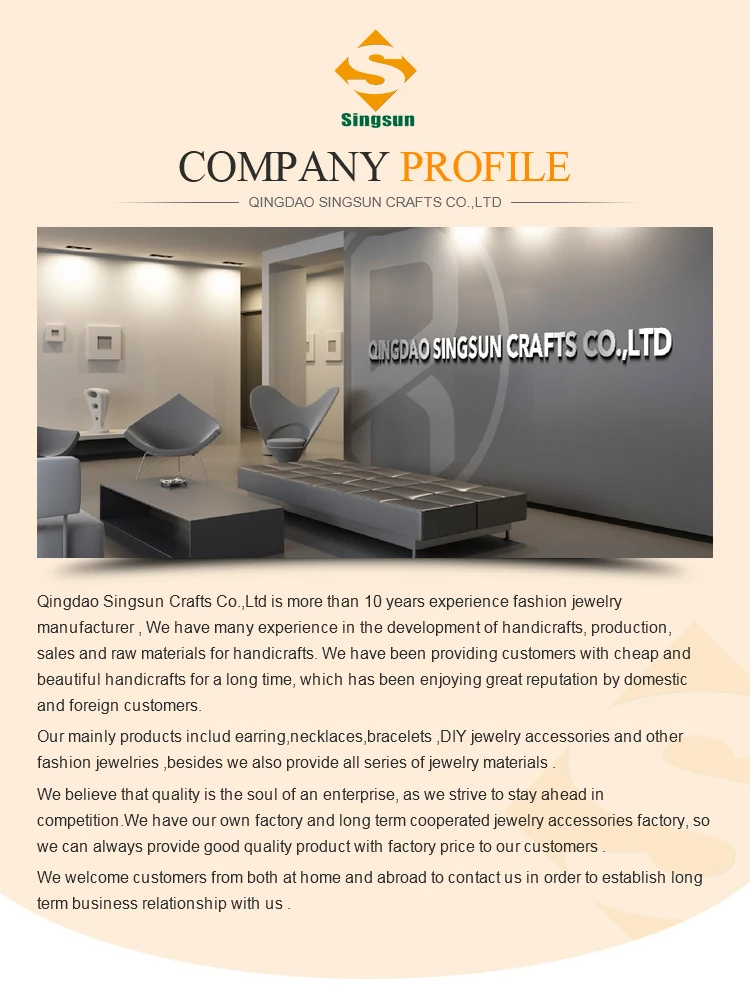 Singsun

COMPANY PROFILE

QINGDAO SINGSUN CRAFTS CO.,LTD

QINGDAO SINGSUN CRAFTS CO.,LTD

Qingdao Singsun Crafts Co.,Ltd is more than 10 years experience fashion jewelry manufacturer , We have many experience in the development of handicrafts, production, sales and raw materials for handicrafts. We have been providing customers with cheap and beautiful handicrafts for a long time, which has been enjoying great reputation by domestic and foreign customers.

Our mainly products includ earring,necklaces,bracelets ,DIY jewelry accessories and other fashion jewelries ,besides we also provide all series of jewelry materials .

We believe that quality is the soul of an enterprise, as we strive to stay ahead in competition.We have our own factory and long term cooperated jewelry accessories factory, so we can always provide good quality product with factory price to our customers .

We welcome customers from both at home and abroad to contact us in order to establish long term business relationship with us .